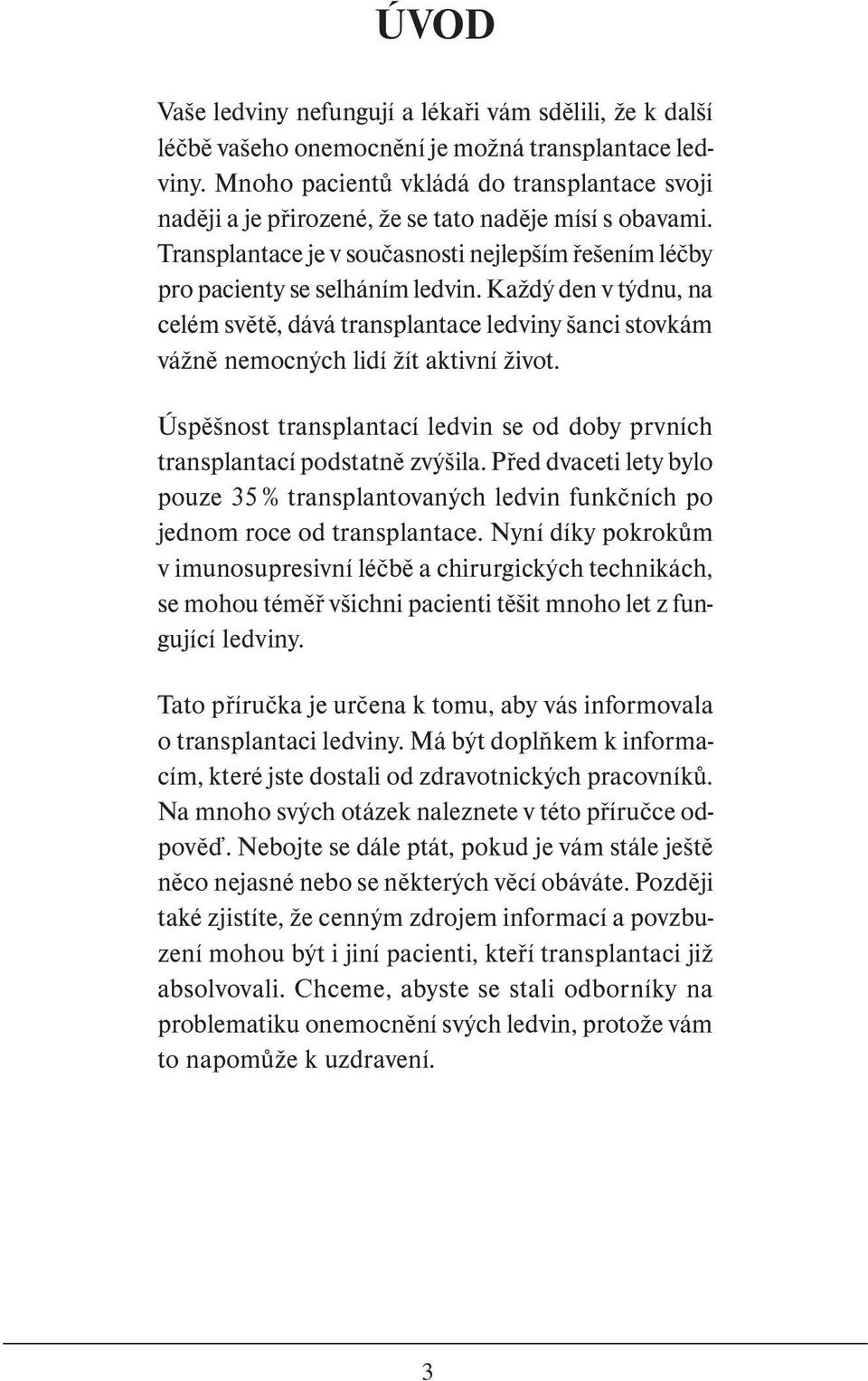 ÚVOD

Vaše ledviny nefungují a lékaři vám sdělili, že k další léčbě vašeho onemocnění je možná transplantace ledviny. Mnoho pacientů vkládá do transplantace svoji naději a je přirozené, že se tato naděje mísí s obavami. Transplantace je v současnosti nejlepším řešením léčby pro pacienty se selháním ledvin. Každý den v týdnu, na celém světě, dává transplantace ledviny šanci stovkám vážně nemocných lidí žít aktivní život.

Úspěšnost transplantací ledvin se od doby prvních transplantací podstatně zvýšila. Před dvaceti lety bylo pouze 35 % transplantovaných ledvin funkčních po jednom roce od transplantace. Nyní díky pokrokům v imunosupresivní léčbě a chirurgických technikách, se mohou téměř všichni pacienti těšit mnoho let z fungující ledviny.

Tato příručka je určena k tomu, aby vás informovala o transplantaci ledviny. Má být doplňkem k informacím, které jste dostali od zdravotnických pracovníků. Na mnoho svých otázek naleznete v této příručce odpověď. Nebojte se dále ptát, pokud je vám stále ještě něco nejasné nebo se některých věcí obáváte. Později také zjistíte, že cenným zdrojem informací a povzbuzení mohou být i jiní pacienti, kteří transplantaci již absolvovali. Chceme, abyste se stali odborníky na problematiku onemocnění svých ledvin, protože vám to napomůže k uzdravení.

3